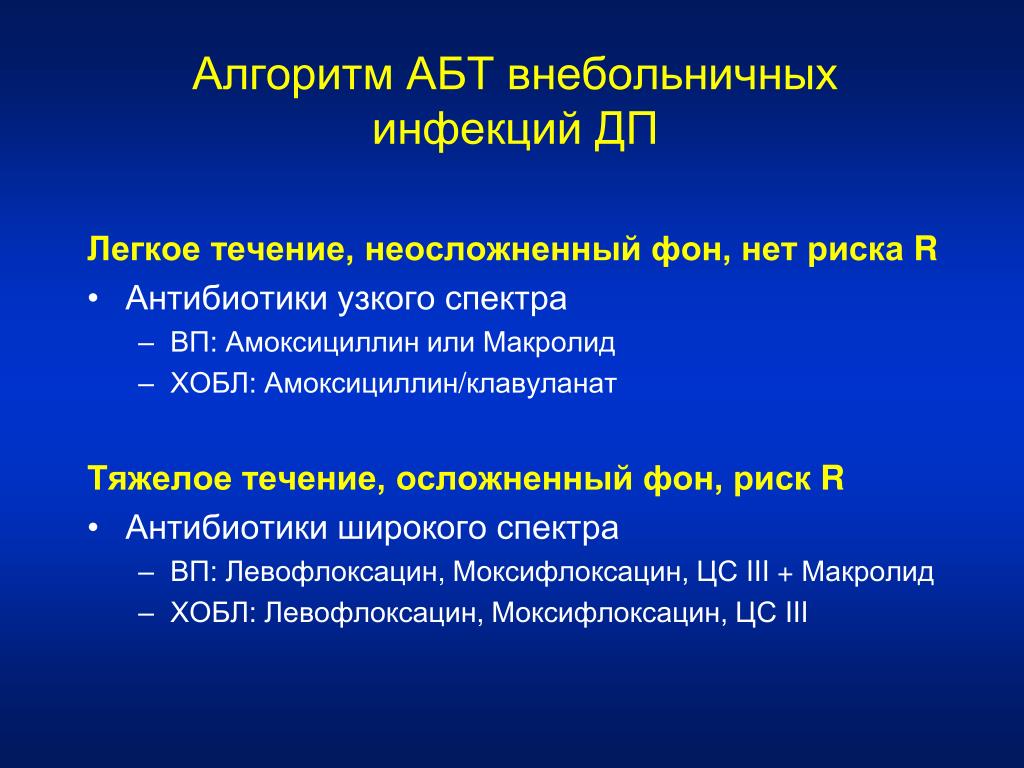 Алгоритм АБТ внебольничных инфекций ДП

Легкое течение, неосложненный фон, нет риска R

• Антибиотики узкого спектра
– ВП: Амоксициллин или Макролид
– ХОБЛ: Амоксициллин/клавуланат

Тяжелое течение, осложненный фон, риск R

• Антибиотики широкого спектра
– ВП: Левофлоксацин, Моксифлоксацин, ЦС III + Макролид
– ХОБЛ: Левофлоксацин, Моксифлоксацин, ЦС III